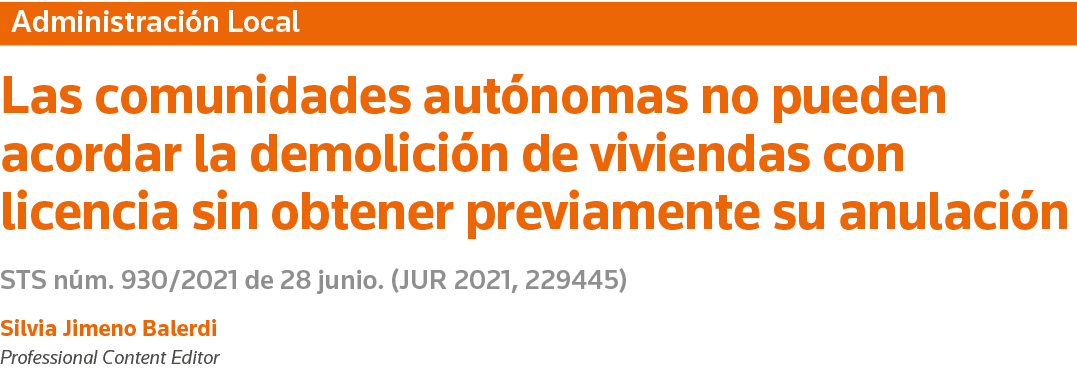 Administración Local

Las comunidades autónomas no pueden acordar la demolición de viviendas con licencia sin obtener previamente su anulación

STS núm. 930/2021 de 28 junio. (JUR 2021, 229445)

Silvia Jimeno Balerdi
Professional Content Editor